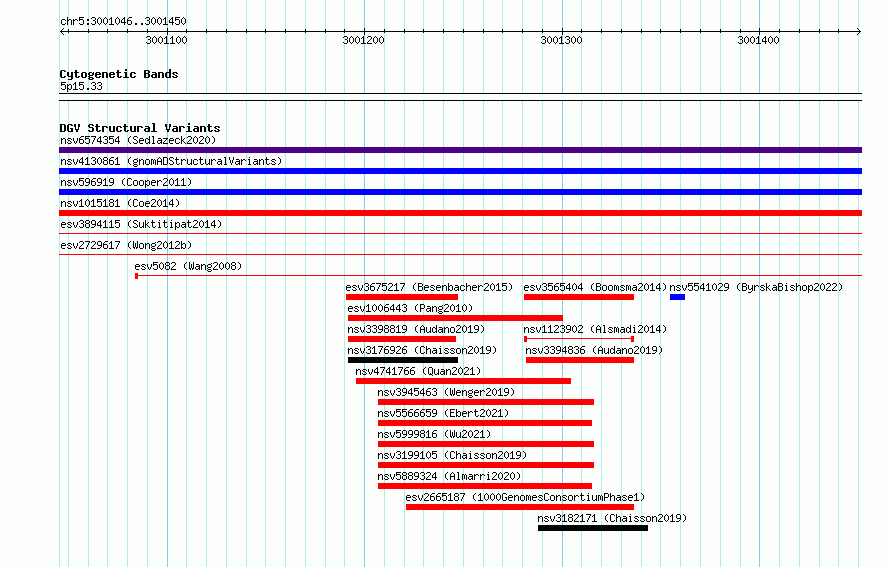 chr5:3001046..3001450

3001100

3001200

3001300

3001400

Cytogenetic Bands
5p15.33

DGV Structural Variants
nsv6574354 (Sedlazeck2020)
nsv4130861 (gnomADStructuralVariants)
nsv596919 (Cooper2011)
nsv1015181 (Coe2014)
esv3894115 (Suktitipat2014)
esv2729617 (Wong2012b)
esv5082 (Wang2008)
esv3675217 (Besenbacher2015)
esv3565404 (Boomsma2014)
nsv5541029 (ByrskaBishop2022)
esv1006443 (Pang2010)
nsv3398819 (Audano2019)
nsv1123902 (Alsmadi2014)
nsv3176926 (Chaisson2019)
nsv3394836 (Audano2019)
nsv4741766 (Quan2021)
nsv3945463 (Wenger2019)
nsv5566659 (Ebert2021)
nsv5999816 (Wu2021)
nsv3199105 (Chaisson2019)
nsv5889324 (Almarri2020)
esv2665187 (1000GenomesConsortiumPhase1)
nsv3182171 (Chaisson2019)